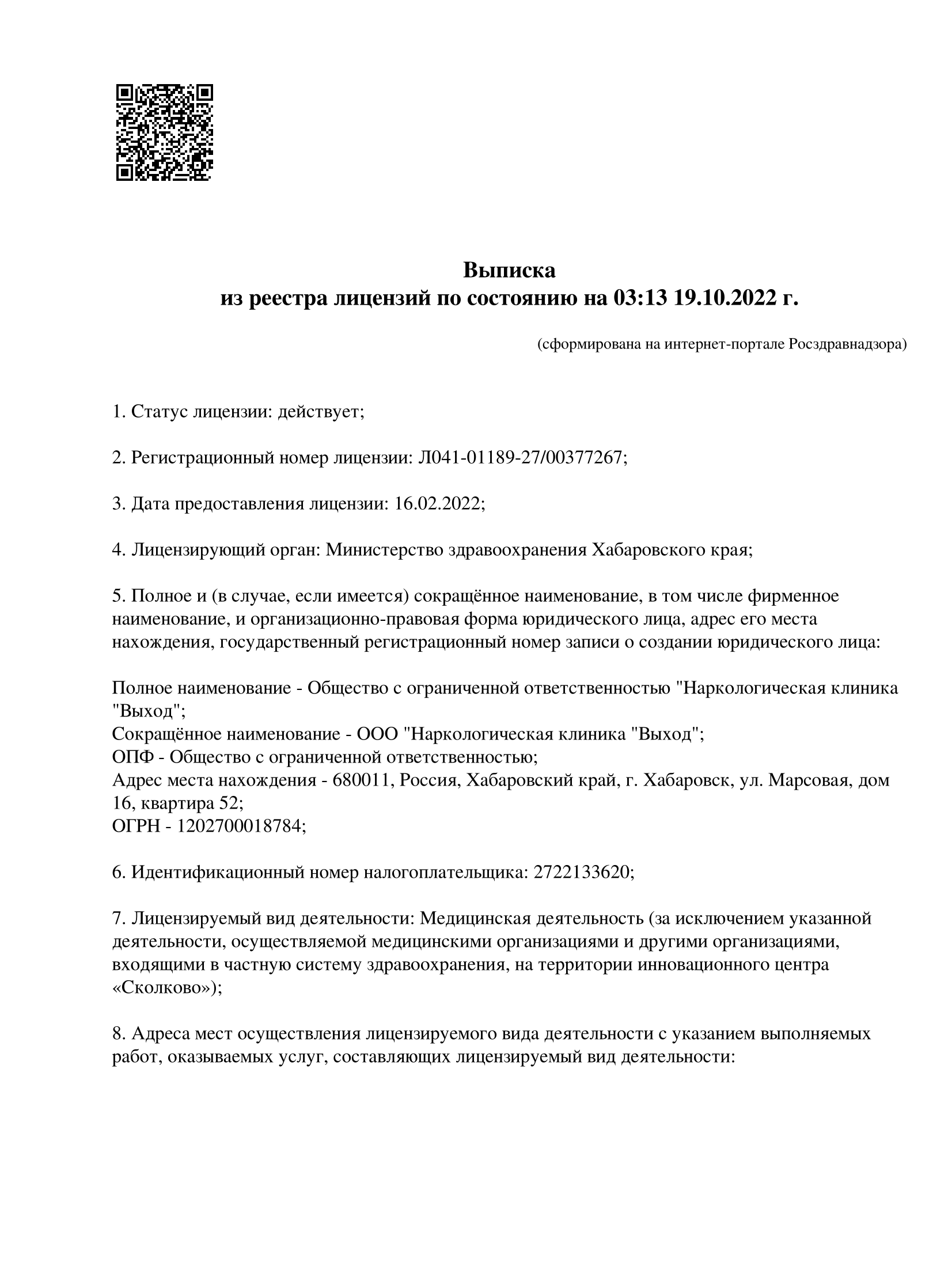 Выписка
из реестра лицензий по состоянию на 03:13 19.10.2022 г.

(сформирована на интернет-портале Росздравнадзора)

1. Статус лицензии: действует;

2. Регистрационный номер лицензии: Л041-01189-27/00377267;

3. Дата предоставления лицензии: 16.02.2022;

4. Лицензирующий орган: Министерство здравоохранения Хабаровского края;

5. Полное и (в случае, если имеется) сокращённое наименование, в том числе фирменное наименование, и организационно-правовая форма юридического лица, адрес его места нахождения, государственный регистрационный номер записи о создании юридического лица:

Полное наименование - Общество с ограниченной ответственностью "Наркологическая клиника "Выход";
Сокращённое наименование - ООО "Наркологическая клиника "Выход";
ОПФ - Общество с ограниченной ответственностью;
Адрес места нахождения - 680011, Россия, Хабаровский край, г. Хабаровск, ул. Марсовая, дом 16, квартира 52;
ОГРН - 1202700018784;

6. Идентификационный номер налогоплательщика: 2722133620;

7. Лицензируемый вид деятельности: Медицинская деятельность (за исключением указанной деятельности, осуществляемой медицинскими организациями и другими организациями, входящими в частную систему здравоохранения, на территории инновационного центра «Сколково»);

8. Адреса мест осуществления лицензируемого вида деятельности с указанием выполняемых работ, оказываемых услуг, составляющих лицензируемый вид деятельности: